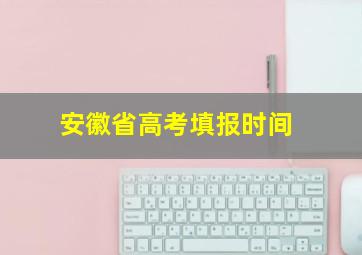 安徽省高考填报时间